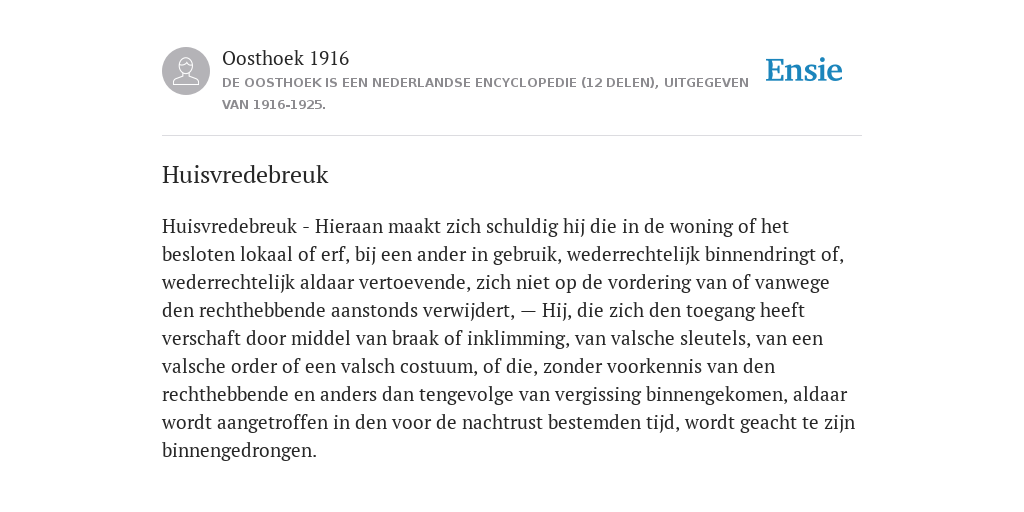 Oosthoek 1916
DE OOSTHOEK IS EEN NEDERLANDSE ENCYCLOPEDIE (12 DELEN), UITGEGEVEN VAN 1916-1925.

Ensie

Huisvredebreuk

Huisvredebreuk - Hieraan maakt zich schuldig hij die in de woning of het besloten lokaal of erf, bij een ander in gebruik, wederrechtelijk binnendringt of, wederrechtelijk aldaar vertoevende, zich niet op de vordering van of vanwege den rechthebbende aanstonds verwijdert, — Hij, die zich den toegang heeft verschaft door middel van braak of inklimming, van valsche sleutels, van een valsche order of een valsch costuum, of die, zonder voorkennis van den rechthebbende en anders dan tengevolge van vergissing binnengekomen, aldaar wordt aangetroffen in den voor de nachtrust bestemden tijd, wordt geacht te zijn binnengedrongen.